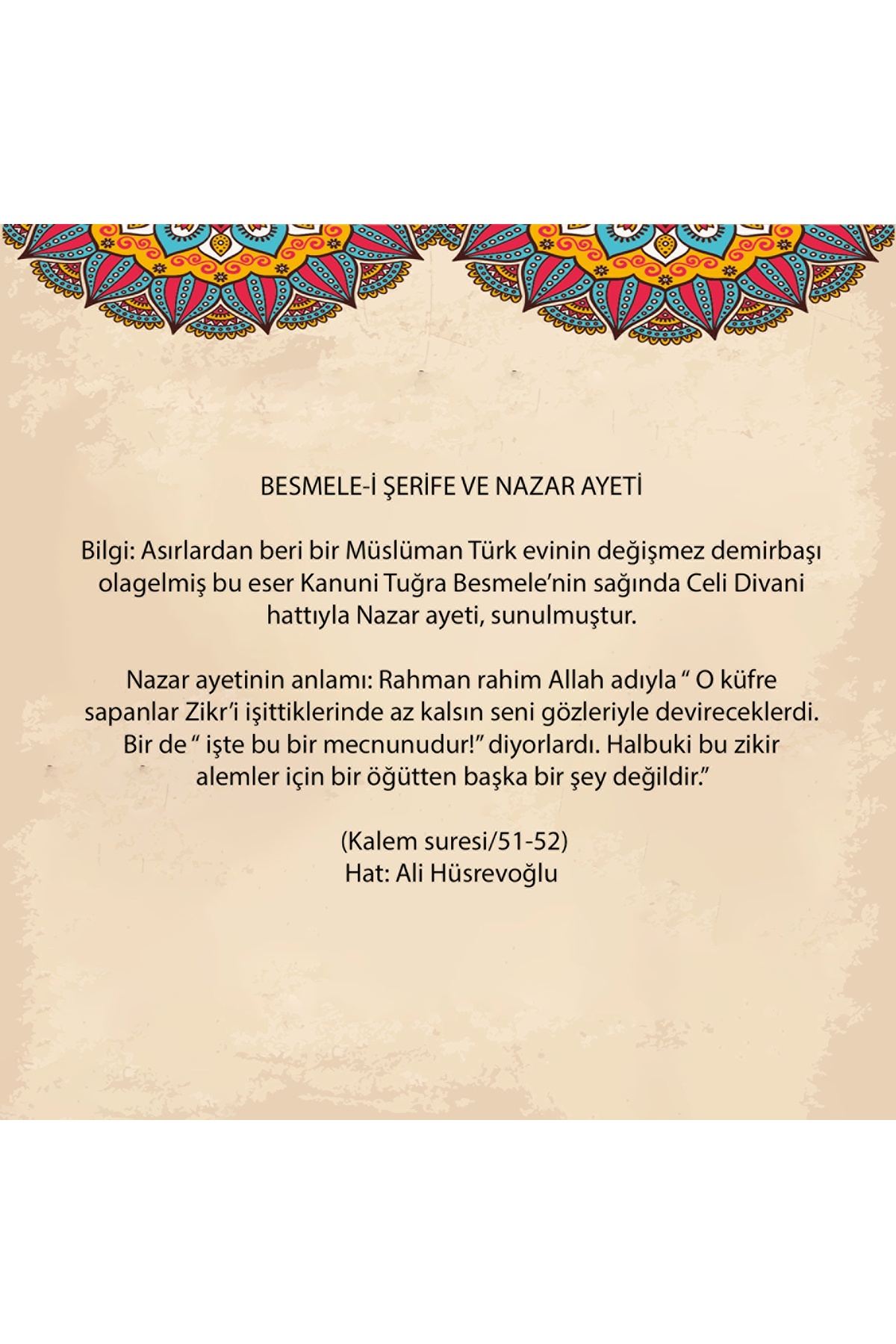 BESMELE-İ ŞERİFE VE NAZAR AYETİ

Bilgi: Asırlardan beri bir Müslüman Türk evinin değişmez demirbaşı olagelmiş bu eser Kanuni Tuğra Besmele'nin sağında Celi Divani hattıyla Nazar ayeti, sunulmuştur.

Nazar ayetinin anlamı: Rahman rahim Allah adıyla " O küfre sapanlar Zikr'i işittiklerinde az kalsın seni gözleriyle devireceklerdi. Bir de " işte bu bir mecnunudur!" diyorlardı. Halbuki bu zikir alemler için bir öğütten başka bir şey değildir."

(Kalem suresi/51-52)
Hat: Ali Hüsrevoğlu